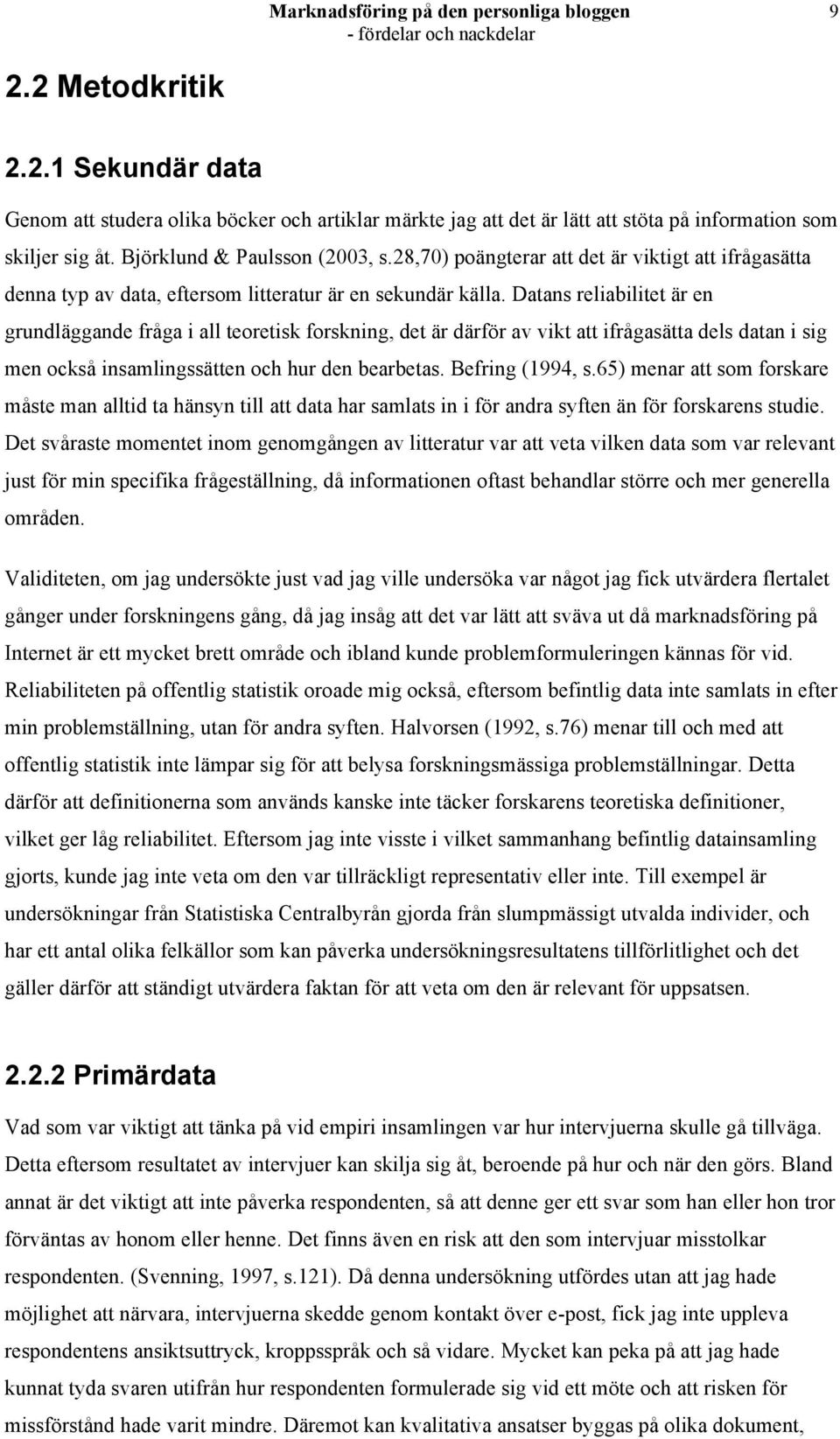 Marknadsföring på den personliga bloggen
- fördelar och nackdelar
9

2.2 Metodkritik

2.2.1 Sekundär data

Genom att studera olika böcker och artiklar märkte jag att det är lätt att stöta på information som skiljer sig åt. Björklund & Paulsson (2003, s.28,70) poängterar att det är viktigt att ifrågasätta denna typ av data, eftersom litteratur är en sekundär källa. Datans reliabilitet är en grundläggande fråga i all teoretisk forskning, det är därför av vikt att ifrågasätta dels datan i sig men också insamlingssätten och hur den bearbetas. Befring (1994, s.65) menar att som forskare måste man alltid ta hänsyn till att data har samlats in i för andra syften än för forskarens studie. Det svåraste momentet inom genomgången av litteratur var att veta vilken data som var relevant just för min specifika frågeställning, då informationen oftast behandlar större och mer generella områden.

Validiteten, om jag undersökte just vad jag ville undersöka var något jag fick utvärdera flertalet gånger under forskningens gång, då jag insåg att det var lätt att sväva ut då marknadsföring på Internet är ett mycket brett område och ibland kunde problemformuleringen kännas för vid. Reliabiliteten på offentlig statistik oroade mig också, eftersom befintlig data inte samlats in efter min problemställning, utan för andra syften. Halvorsen (1992, s.76) menar till och med att offentlig statistik inte lämpar sig för att belysa forskningsmässiga problemställningar. Detta därför att definitionerna som används kanske inte täcker forskarens teoretiska definitioner, vilket ger låg reliabilitet. Eftersom jag inte visste i vilket sammanhang befintlig datainsamling gjorts, kunde jag inte veta om den var tillräckligt representativ eller inte. Till exempel är undersökningar från Statistiska Centralbyrån gjorda från slumpmässigt utvalda individer, och har ett antal olika felkällor som kan påverka undersökningsresultatens tillförlitlighet och det gäller därför att ständigt utvärdera faktan för att veta om den är relevant för uppsatsen.

2.2.2 Primärdata

Vad som var viktigt att tänka på vid empiri insamlingen var hur intervjuerna skulle gå tillväga. Detta eftersom resultatet av intervjuer kan skilja sig åt, beroende på hur och när den görs. Bland annat är det viktigt att inte påverka respondenten, så att denne ger ett svar som han eller hon tror förväntas av honom eller henne. Det finns även en risk att den som intervjuar misstolkar respondenten. (Svenning, 1997, s.121). Då denna undersökning utfördes utan att jag hade möjlighet att närvara, intervjuerna skedde genom kontakt över e-post, fick jag inte uppleva respondentens ansiktsuttryck, kroppsspråk och så vidare. Mycket kan peka på att jag hade kunnat tyda svaren utifrån hur respondenten formulerade sig vid ett möte och att risken för missförstånd hade varit mindre. Däremot kan kvalitativa ansatser byggas på olika dokument,